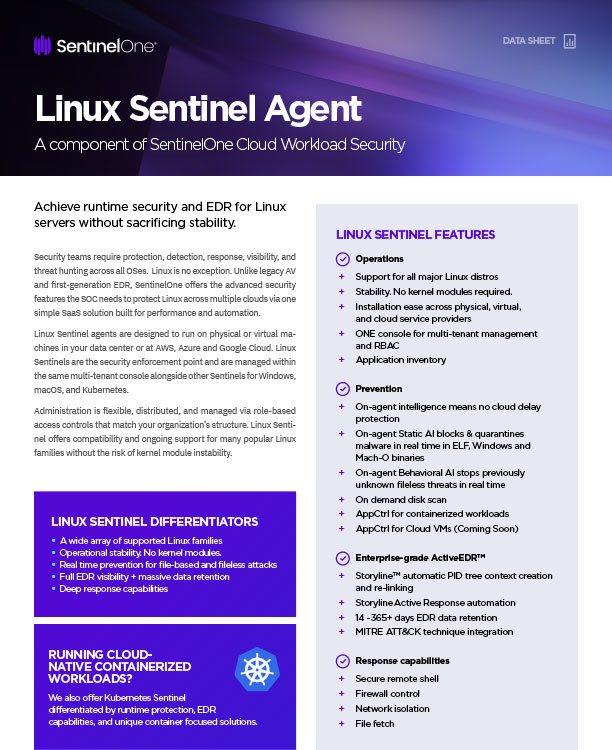 SentinelOne

DATA SHEET

Linux Sentinel Agent

A component of SentinelOne Cloud Workload Security

Achieve runtime security and EDR for Linux servers without sacrificing stability.

Security teams require protection, detection, response, visibility, and threat hunting across all OSes. Linux is no exception. Unlike legacy AV and first-generation EDR, SentinelOne offers the advanced security features the SOC needs to protect Linux across multiple clouds via one simple SaaS solution built for performance and automation.

Linux Sentinel agents are designed to run on physical or virtual machines in your data center or at AWS, Azure and Google Cloud. Linux Sentinels are the security enforcement point and are managed within the same multi-tenant console alongside other Sentinels for Windows, macOS, and Kubernetes.

Administration is flexible, distributed, and managed via role-based access controls that match your organization's structure. Linux Sentinel offers compatibility and ongoing support for many popular Linux families without the risk of kernel module instability.

LINUX SENTINEL DIFFERENTIATORS

• A wide array of supported Linux families
• Operational stability. No kernel modules.
• Real time prevention for file-based and fileless attacks
• Full EDR visibility + massive data retention
• Deep response capabilities

RUNNING CLOUD-NATIVE CONTAINERIZED WORKLOADS?

We also offer Kubernetes Sentinel differentiated by runtime protection, EDR capabilities, and unique container focused solutions.

LINUX SENTINEL FEATURES

Operations
+ Support for all major Linux distros
+ Stability. No kernel modules required.
+ Installation ease across physical, virtual, and cloud service providers
+ ONE console for multi-tenant management and RBAC
+ Application inventory

Prevention
+ On-agent intelligence means no cloud delay protection
+ On-agent Static AI blocks & quarantines malware in real time in ELF, Windows and Mach-O binaries
+ On-agent Behavioral AI stops previously unknown fileless threats in real time
+ On demand disk scan
+ AppCtrl for containerized workloads
+ AppCtrl for Cloud VMs (Coming Soon)

Enterprise-grade ActiveEDR™
+ Storyline™ automatic PID tree context creation and re-linking
+ Storyline Active Response automation
+ 14 -365+ days EDR data retention
+ MITRE ATT&CK technique integration

Response capabilities
+ Secure remote shell
+ Firewall control
+ Network isolation
+ File fetch